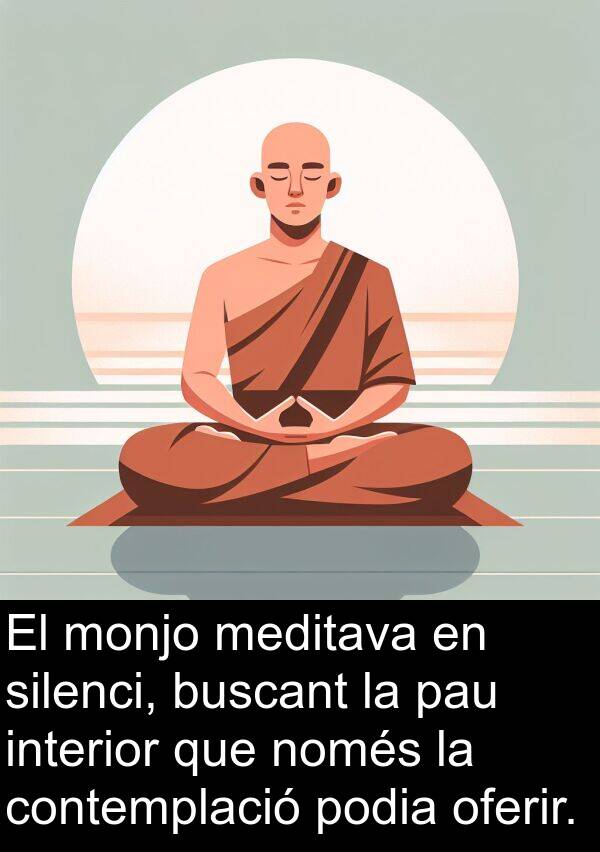 El monjo meditava en silenci, buscant la pau interior que només la contemplació podia oferir.